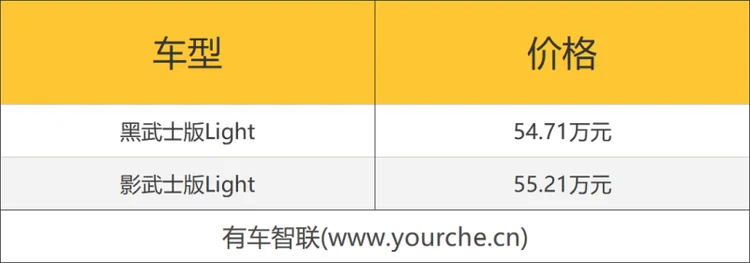 | 车型 | 价格 |
|---|---|
| 黑武士版Light | 54.71万元 |
| 影武士版Light | 55.21万元 |

有车智联(www.yourche.cn)